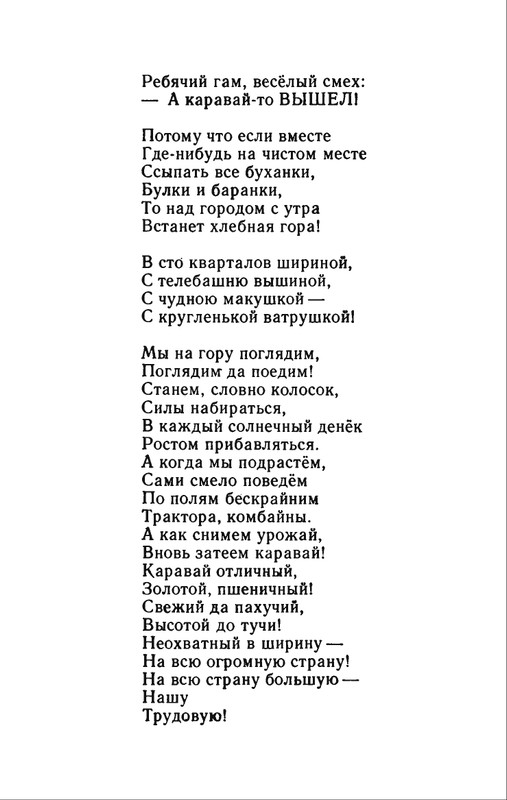 Ребячий гам, весёлый смех:
— А каравай-то ВЫШЕЛ!

Потому что если вместе
Где-нибудь на чистом месте
Ссыпать все буханки,
Булки и баранки,
То над городом с утра
Встанет хлебная гора!

В сто кварталов шириной,
С телебашню вышиной,
С чудною макушкой —
С кругленькой ватрушкой!

Мы на гору поглядим,
Поглядим да поедим!
Станем, словно колосок,
Силы набираться,
В каждый солнечный денёк
Ростом прибавляться.
А когда мы подрастём,
Сами смело поведём
По полям бескрайним
Трактора, комбайны.
А как снимем урожай,
Вновь затеем каравай!
Каравай отличный,
Золотой, пшеничный!
Свежий да пахучий,
Высотой до тучи!
Неохватный в ширину —
На всю огромную страну!
На всю страну большую —
Нашу
Трудовую!